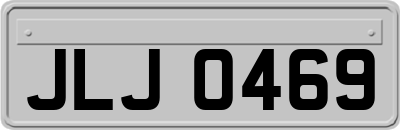 JLJ 0469